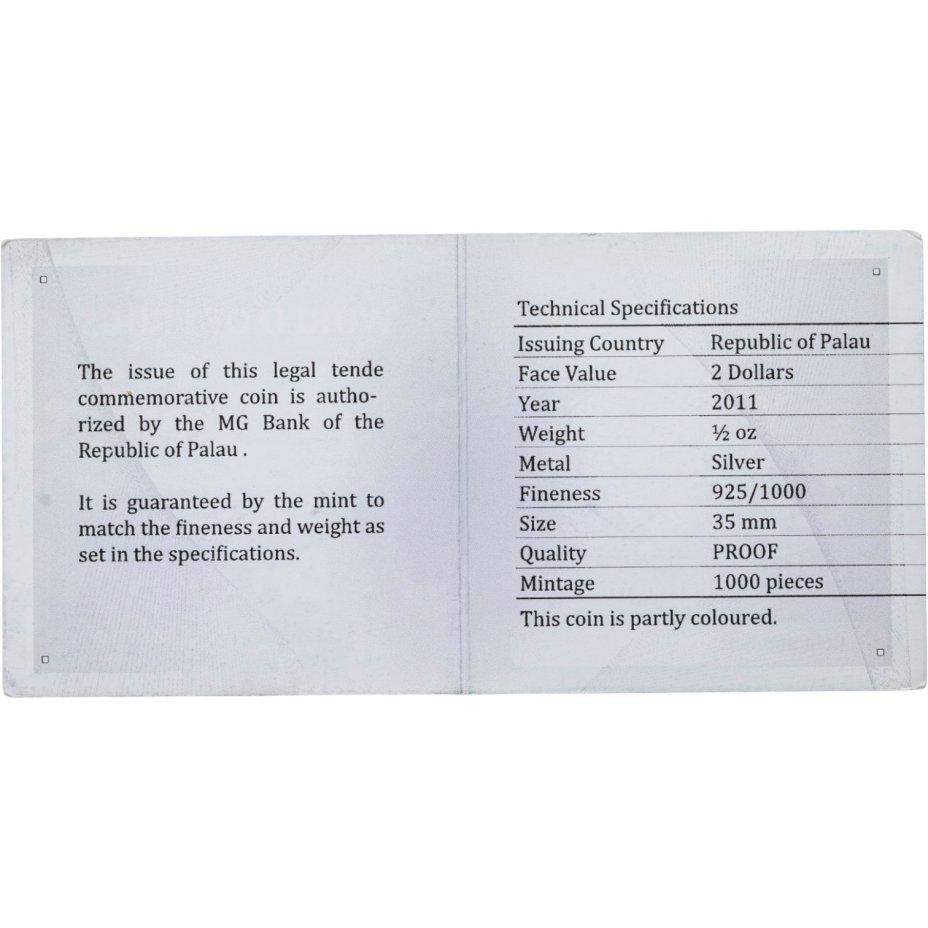 The issue of this legal tende commemorative coin is authorized by the MG Bank of the Republic of Palau .

It is guaranteed by the mint to match the fineness and weight as set in the specifications.

Technical Specifications

| Issuing Country | Republic of Palau |
|---|---|
| Face Value | 2 Dollars |
| Year | 2011 |
| Weight | ½ oz |
| Metal | Silver |
| Fineness | 925/1000 |
| Size | 35 mm |
| Quality | PROOF |
| Mintage | 1000 pieces |

This coin is partly coloured.